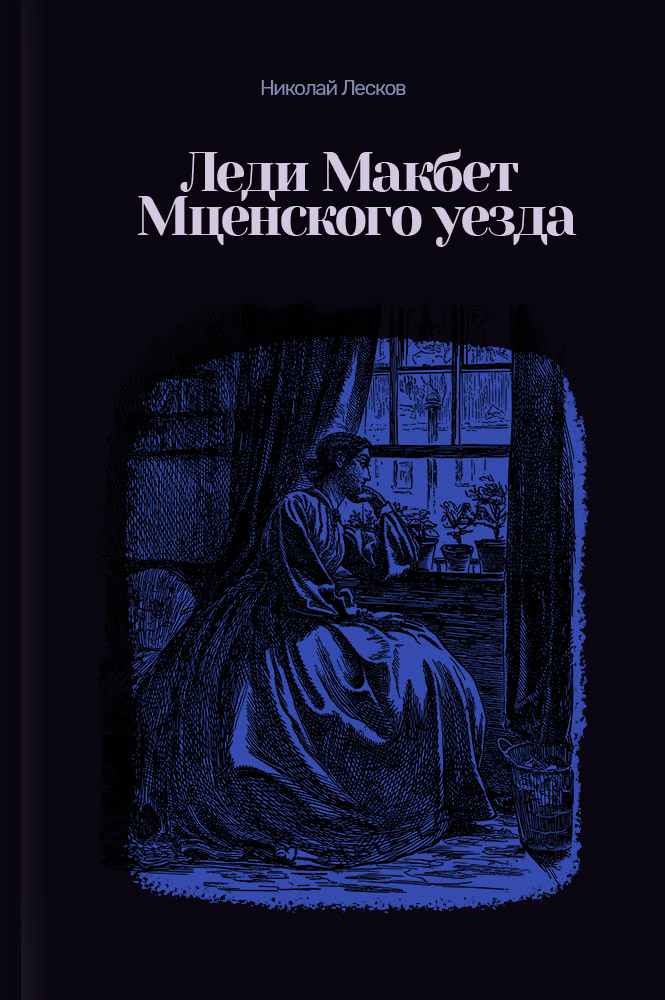 Николай Лесков

Леди Макбет
Мценского уезда